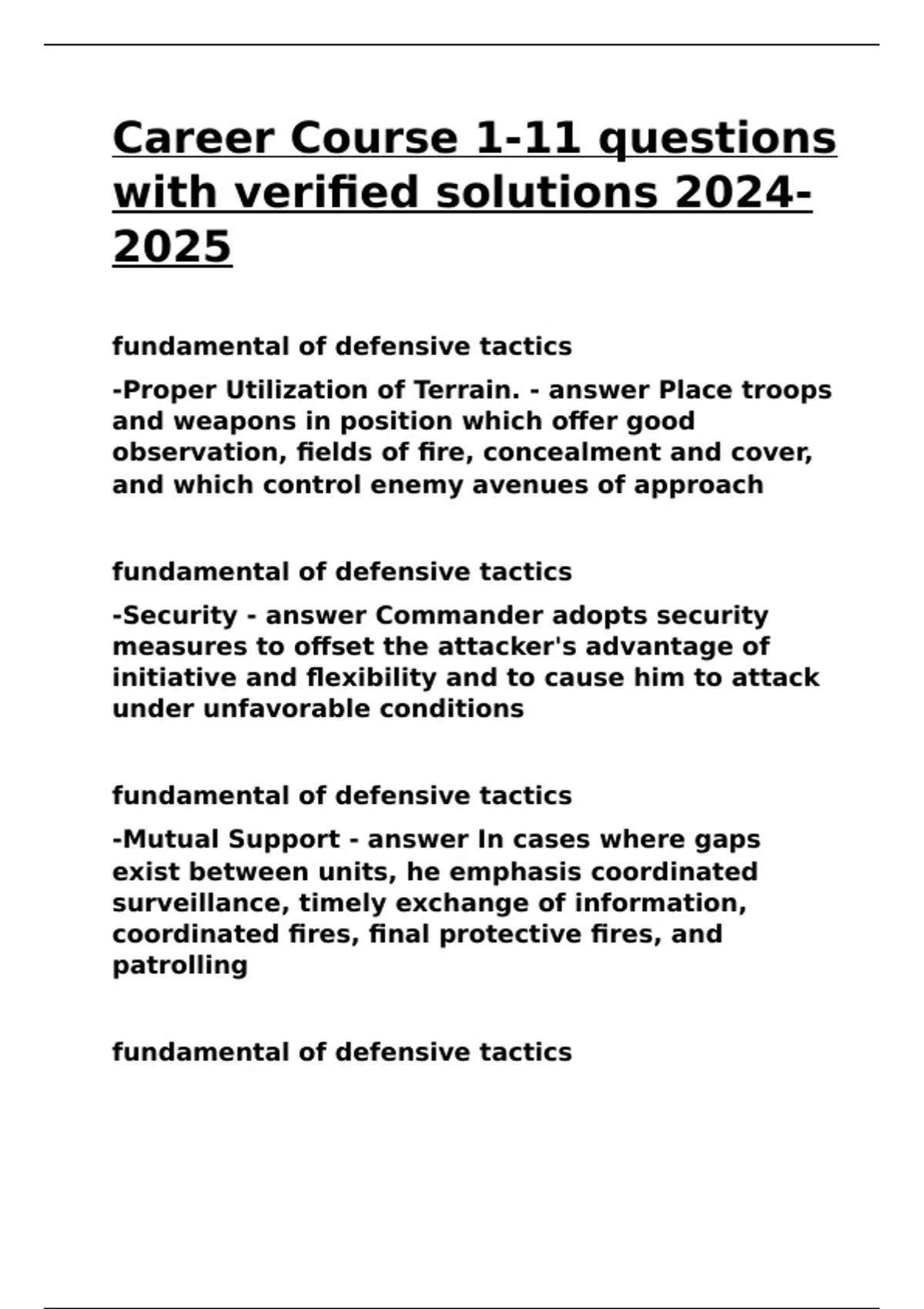 Career Course 1-11 questions with verified solutions 2024-2025

fundamental of defensive tactics

-Proper Utilization of Terrain. - answer Place troops and weapons in position which offer good observation, fields of fire, concealment and cover, and which control enemy avenues of approach

fundamental of defensive tactics

-Security - answer Commander adopts security measures to offset the attacker's advantage of initiative and flexibility and to cause him to attack under unfavorable conditions

fundamental of defensive tactics

-Mutual Support - answer In cases where gaps exist between units, he emphasis coordinated surveillance, timely exchange of information, coordinated fires, final protective fires, and patrolling

fundamental of defensive tactics